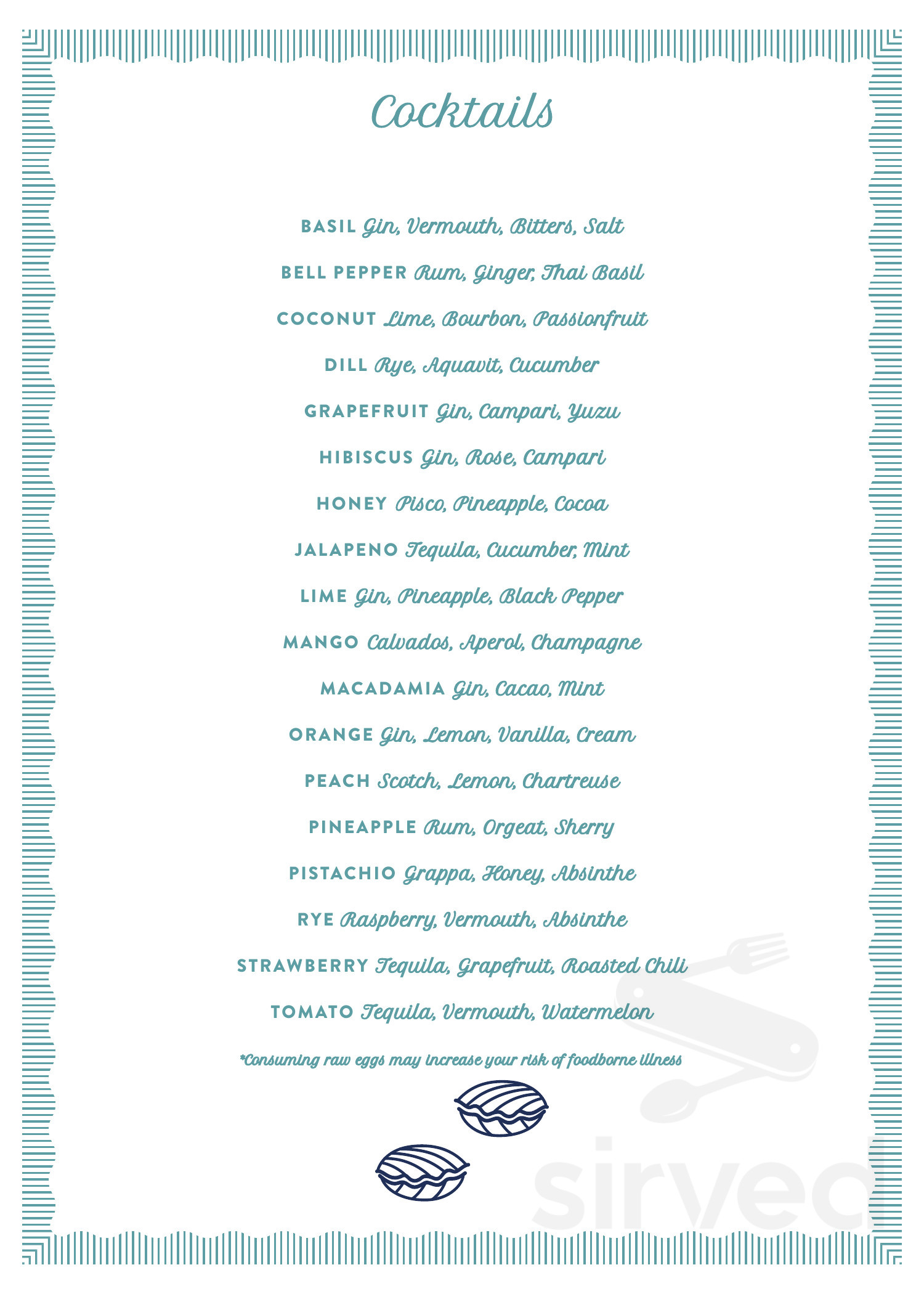 Cocktails

BASIL Gin, Vermouth, Bitters, Salt

BELL PEPPER Rum, Ginger, Thai Basil

COCONUT Lime, Bourbon, Passionfruit

DILL Rye, Aquavit, Cucumber

GRAPEFRUIT Gin, Campari, Yuzu

HIBISCUS Gin, Rose, Campari

HONEY Pisco, Pineapple, Cocoa

JALAPENO Tequila, Cucumber, Mint

LIME Gin, Pineapple, Black Pepper

MANGO Calvados, Aperol, Champagne

MACADAMIA Gin, Cacao, Mint

ORANGE Gin, Lemon, Vanilla, Cream

PEACH Scotch, Lemon, Chartreuse

PINEAPPLE Rum, Orgeat, Sherry

PISTACHIO Grappa, Honey, Absinthe

RYE Raspberry, Vermouth, Absinthe

STRAWBERRY Tequila, Grapefruit, Roasted Chili

TOMATO Tequila, Vermouth, Watermelon

*Consuming raw eggs may increase your risk of foodborne illness

sirved